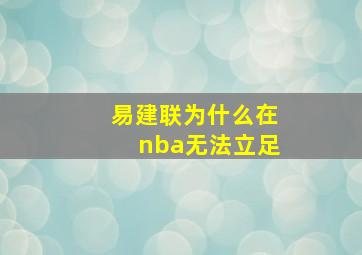 易建联为什么在nba无法立足